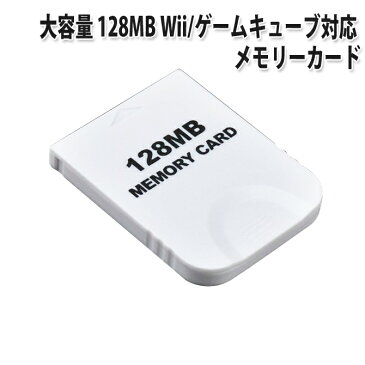 大容量 128MB Wii/ゲームキューブ対応
メモリーカード

128MB
MEMORY CARD